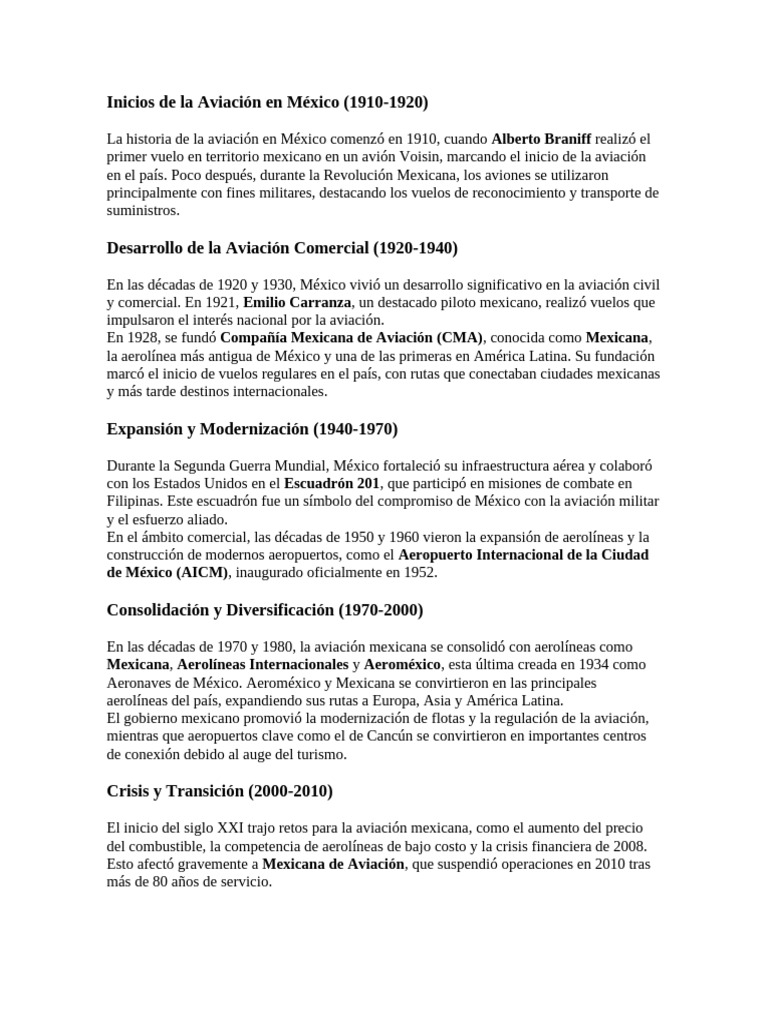 Inicios de la Aviación en México (1910-1920)

La historia de la aviación en México comenzó en 1910, cuando Alberto Braniff realizó el primer vuelo en territorio mexicano en un avión Voisin, marcando el inicio de la aviación en el país. Poco después, durante la Revolución Mexicana, los aviones se utilizaron principalmente con fines militares, destacando los vuelos de reconocimiento y transporte de suministros.

Desarrollo de la Aviación Comercial (1920-1940)

En las décadas de 1920 y 1930, México vivió un desarrollo significativo en la aviación civil y comercial. En 1921, Emilio Carranza, un destacado piloto mexicano, realizó vuelos que impulsaron el interés nacional por la aviación.
En 1928, se fundó Compañía Mexicana de Aviación (CMA), conocida como Mexicana, la aerolínea más antigua de México y una de las primeras en América Latina. Su fundación marcó el inicio de vuelos regulares en el país, con rutas que conectaban ciudades mexicanas y más tarde destinos internacionales.

Expansión y Modernización (1940-1970)

Durante la Segunda Guerra Mundial, México fortaleció su infraestructura aérea y colaboró con los Estados Unidos en el Escuadrón 201, que participó en misiones de combate en Filipinas. Este escuadrón fue un símbolo del compromiso de México con la aviación militar y el esfuerzo aliado.
En el ámbito comercial, las décadas de 1950 y 1960 vieron la expansión de aerolíneas y la construcción de modernos aeropuertos, como el Aeropuerto Internacional de la Ciudad de México (AICM), inaugurado oficialmente en 1952.

Consolidación y Diversificación (1970-2000)

En las décadas de 1970 y 1980, la aviación mexicana se consolidó con aerolíneas como Mexicana, Aerolíneas Internacionales y Aeroméxico, esta última creada en 1934 como Aeronaves de México. Aeroméxico y Mexicana se convirtieron en las principales aerolíneas del país, expandiendo sus rutas a Europa, Asia y América Latina.
El gobierno mexicano promovió la modernización de flotas y la regulación de la aviación, mientras que aeropuertos clave como el de Cancún se convirtieron en importantes centros de conexión debido al auge del turismo.

Crisis y Transición (2000-2010)

El inicio del siglo XXI trajo retos para la aviación mexicana, como el aumento del precio del combustible, la competencia de aerolíneas de bajo costo y la crisis financiera de 2008. Esto afectó gravemente a Mexicana de Aviación, que suspendió operaciones en 2010 tras más de 80 años de servicio.